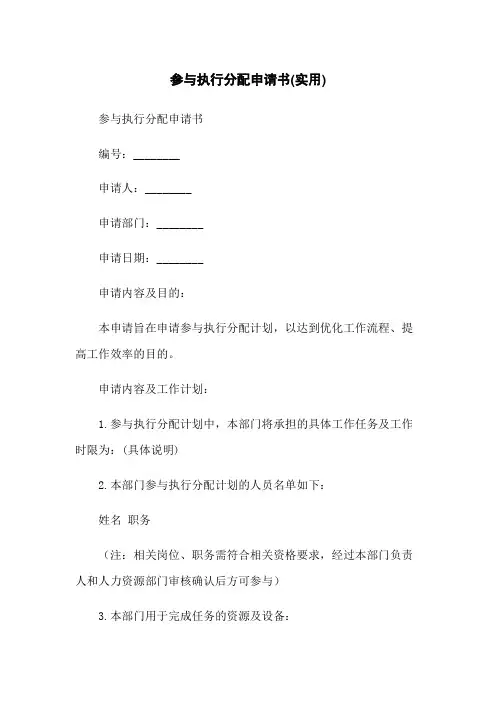 参与执行分配申请书(实用)

参与执行分配申请书

编号：________

申请人：________

申请部门：________

申请日期：________

申请内容及目的：

本申请旨在申请参与执行分配计划，以达到优化工作流程、提高工作效率的目的。

申请内容及工作计划：

1. 参与执行分配计划中，本部门将承担的具体工作任务及工作时限为：(具体说明)

2. 本部门参与执行分配计划的人员名单如下：

姓名 职务

（注：相关岗位、职务需符合相关资格要求，经过本部门负责人和人力资源部门审核确认后方可参与）

3. 本部门用于完成任务的资源及设备：